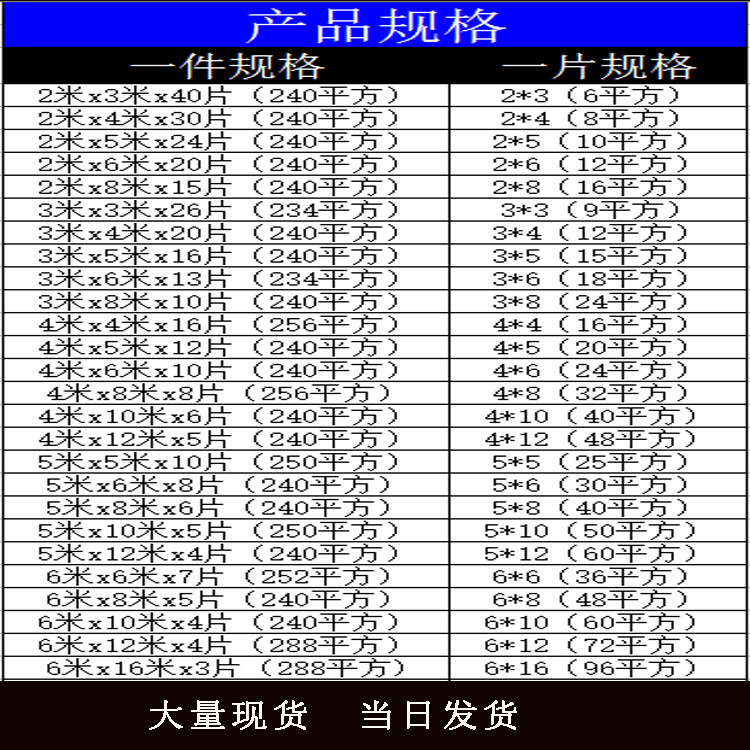 产品规格

| 一件规格 | 一片规格 |
|---|---|
| 2米x3米x40片（240平方） | 2*3（6平方） |
| 2米x4米x30片（240平方） | 2*4（8平方） |
| 2米x5米x24片（240平方） | 2*5（10平方） |
| 2米x6米x20片（240平方） | 2*6（12平方） |
| 2米x8米x15片（240平方） | 2*8（16平方） |
| 3米x3米x26片（234平方） | 3*3（9平方） |
| 3米x4米x20片（240平方） | 3*4（12平方） |
| 3米x5米x16片（240平方） | 3*5（15平方） |
| 3米x6米x13片（234平方） | 3*6（18平方） |
| 3米x8米x10片（240平方） | 3*8（24平方） |
| 4米x4米x16片（256平方） | 4*4（16平方） |
| 4米x5米x12片（240平方） | 4*5（20平方） |
| 4米x6米x10片（240平方） | 4*6（24平方） |
| 4米x8米x8片（256平方） | 4*8（32平方） |
| 4米x10米x6片（240平方） | 4*10（40平方） |
| 4米x12米x5片（240平方） | 4*12（48平方） |
| 5米x5米x10片（250平方） | 5*5（25平方） |
| 5米x6米x8片（240平方） | 5*6（30平方） |
| 5米x8米x6片（240平方） | 5*8（40平方） |
| 5米x10米x5片（250平方） | 5*10（50平方） |
| 5米x12米x4片（240平方） | 5*12（60平方） |
| 6米x6米x7片（252平方） | 6*6（36平方） |
| 6米x8米x5片（240平方） | 6*8（48平方） |
| 6米x10米x4片（240平方） | 6*10（60平方） |
| 6米x12米x4片（288平方） | 6*12（72平方） |
| 6米x16米x3片（288平方） | 6*16（96平方） |

大量现货 当日发货